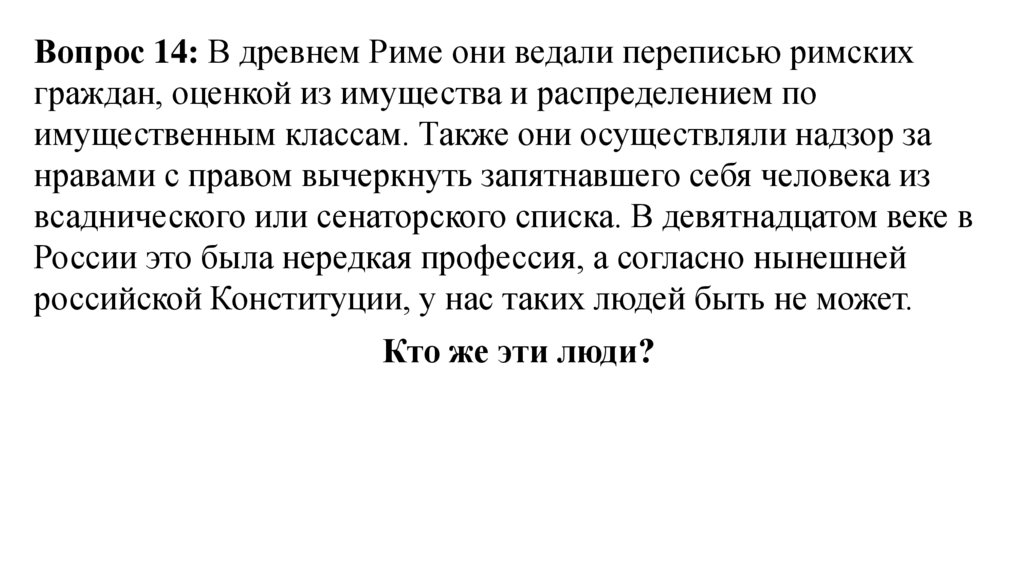 Вопрос 14: В древнем Риме они ведали переписью римских граждан, оценкой из имущества и распределением по имущественным классам. Также они осуществляли надзор за нравами с правом вычеркнуть запятнавшего себя человека из всаднического или сенаторского списка. В девятнадцатом веке в России это была нередкая профессия, а согласно нынешней российской Конституции, у нас таких людей быть не может.

Кто же эти люди?